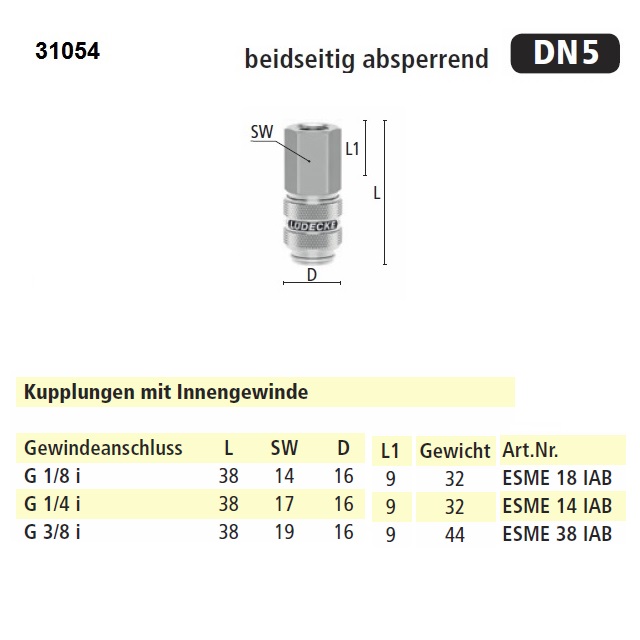 31054

beidseitig absperrend

DN5

SW

L1

L

LÜDECKE

D

Kupplungen mit Innengewinde

| Gewindeanschluss | L | SW | D | L1 | Gewicht | Art.Nr. |
|---|---|---|---|---|---|---|
| G 1/8 i | 38 | 14 | 16 | 9 | 32 | ESME 18 IAB |
| G 1/4 i | 38 | 17 | 16 | 9 | 32 | ESME 14 IAB |
| G 3/8 i | 38 | 19 | 16 | 9 | 44 | ESME 38 IAB |